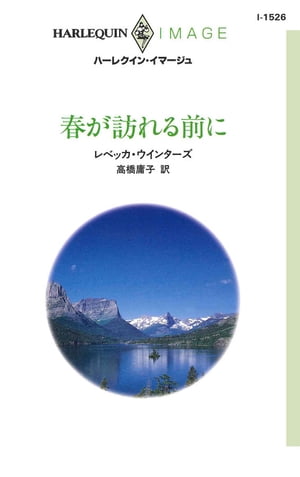 I-1526

HARLEQUIN IMAGE
ハーレクイン・イマージュ

春が訪れる前に

レベッカ・ウインターズ
高橋庸子 訳